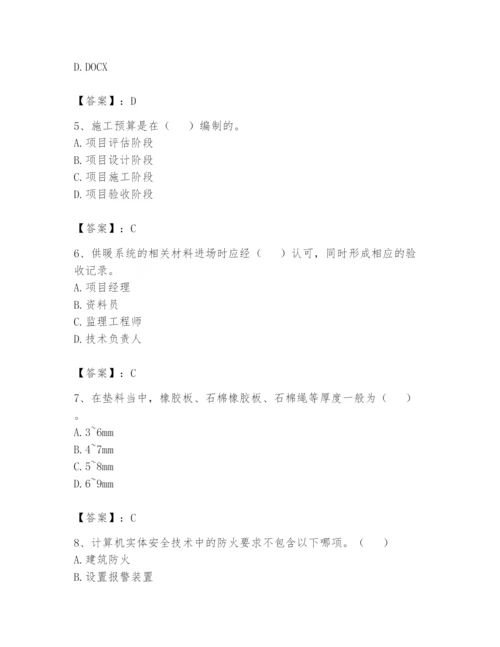 D. DOCX

【答案】：D

5、施工预算是在（    ）编制的。
A. 项目评估阶段
B. 项目设计阶段
C. 项目施工阶段
D. 项目验收阶段

【答案】：C

6、供暖系统的相关材料进场时应经（    ）认可，同时形成相应的验收记录。
A. 项目经理
B. 资料员
C. 监理工程师
D. 技术负责人

【答案】：C

7、在垫料当中，橡胶板、石棉橡胶板、石棉绳等厚度一般为（    ）。
A. 3~6mm
B. 4~7mm
C. 5~8mm
D. 6~9mm

【答案】：C

8、计算机实体安全技术中的防火要求不包含以下哪项。（    ）
A. 建筑防火
B. 设置报警装置